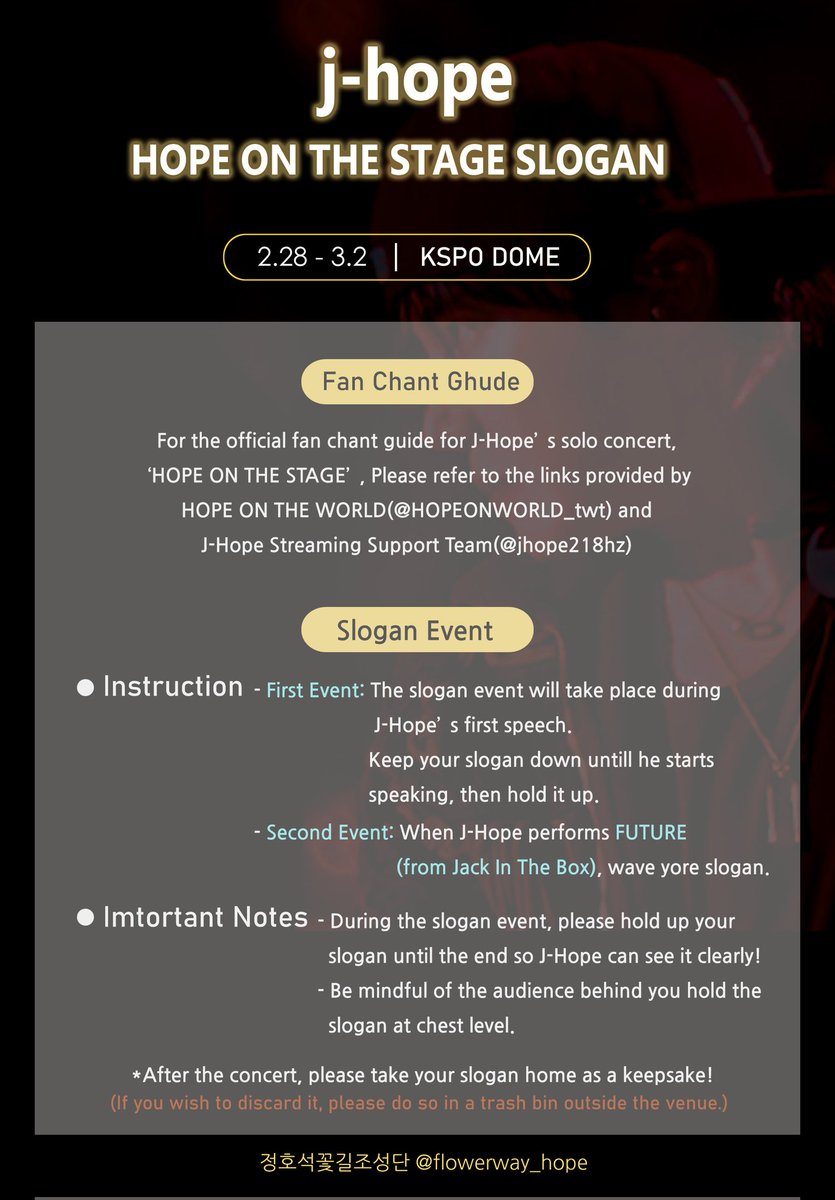 j-hope
HOPE ON THE STAGE SLOGAN

2.28 - 3.2 | KSPO DOME

Fan Chant Ghude

For the official fan chant guide for J-Hope’ s solo concert, ‘HOPE ON THE STAGE’ , Please refer to the links provided by HOPE ON THE WORLD(@HOPEONWORLD_twt) and J-Hope Streaming Support Team(@jhope218hz)

Slogan Event

● Instruction - First Event: The slogan event will take place during J-Hope’ s first speech. Keep your slogan down untill he starts speaking, then hold it up.
- Second Event: When J-Hope performs FUTURE (from Jack In The Box), wave yore slogan.

● Imtortant Notes - During the slogan event, please hold up your slogan until the end so J-Hope can see it clearly!
- Be mindful of the audience behind you hold the slogan at chest level.

*After the concert, please take your slogan home as a keepsake!
(If you wish to discard it, please do so in a trash bin outside the venue.)

정호석꽃길조성단 @flowerway_hope